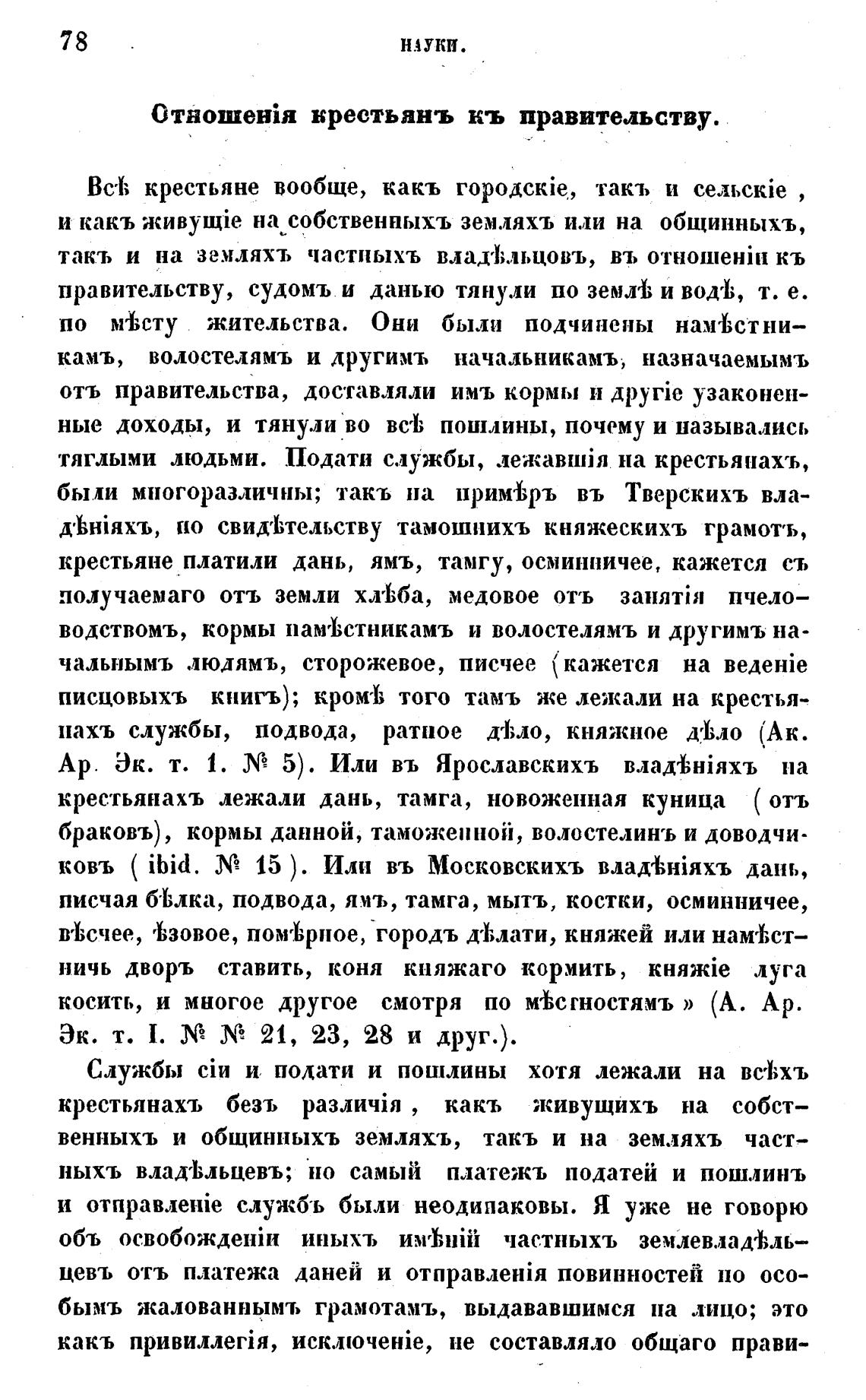 78 НАУКИ.

Отношенія крестьянъ къ правительству.

Всѣ крестьяне вообще, какъ городскіе, такъ и сельскіе, и какъ живущіе на собственныхъ земляхъ или на общинныхъ, такъ и на земляхъ частныхъ владѣльцовъ, въ отношеніи къ правительству, судомъ и данью тянули по землѣ и водѣ, т. е. по мѣсту жительства. Они были подчинены намѣстникамъ, волостелямъ и другимъ начальникамъ, назначаемымъ отъ правительства, доставляли имъ кормы и другіе узаконенные доходы, и тянули во всѣ пошлины, почему и назывались тяглыми людьми. Подати службы, лежавшія на крестьянахъ, были многоразличны; такъ на примѣръ въ Тверскихъ владѣніяхъ, по свидѣтельству тамошнихъ княжескихъ грамотъ, крестьяне платили дань, ямъ, тамгу, осминничее, кажется съ получаемаго отъ земли хлѣба, медовое отъ занятія пчеловодствомъ, кормы намѣстникамъ и волостелямъ и другимъ начальнымъ людямъ, сторожевое, писчее (кажется на веденіе писцовыхъ книгъ); кромѣ того тамъ же лежали на крестьянахъ службы, подвода, ратное дѣло, княжное дѣло (Ак. Ар. Эк. т. 1. № 5). Или въ Ярославскихъ владѣніяхъ на крестьянахъ лежали дань, тамга, новоженная куница (отъ браковъ), кормы данной, таможенной, волостелинъ и доводчиковъ (ibid. № 15). Или въ Московскихъ владѣніяхъ дань, писчая бѣлка, подвода, ямъ, тамга, мытъ, костки, осминничее, вѣсчее, ѣзовое, помѣрное, городъ дѣлати, княжей или намѣстничь дворъ ставить, коня княжаго кормить, княжіе луга косить, и многое другое смотря по мѣстностямъ» (А. Ар. Эк. т. I. № № 21, 23, 28 и друг.).

Службы сіи и подати и пошлины хотя лежали на всѣхъ крестьянахъ безъ различія, какъ живущихъ на собственныхъ и общинныхъ земляхъ, такъ и на земляхъ частныхъ владѣльцевъ; но самый платежъ податей и пошлинъ и отправленіе службъ были неодинаковы. Я уже не говорю объ освобожденіи иныхъ имѣній частныхъ землевладѣльцевъ отъ платежа даней и отправленія повинностей по особымъ жалованнымъ грамотамъ, выдававшимся на лицо; это какъ привиллегія, исключеніе, не составляло общаго прави-